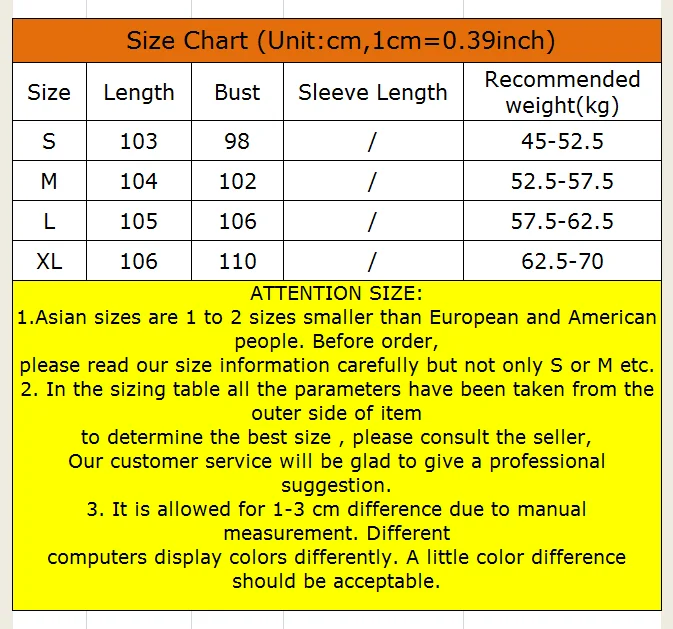 Size Chart (Unit:cm,1cm=0.39inch)

| Size | Length | Bust | Sleeve Length | Recommended weight(kg) |
|---|---|---|---|---|
| S | 103 | 98 | / | 45-52.5 |
| M | 104 | 102 | / | 52.5-57.5 |
| L | 105 | 106 | / | 57.5-62.5 |
| XL | 106 | 110 | / | 62.5-70 |

ATTENTION SIZE:
1.Asian sizes are 1 to 2 sizes smaller than European and American people. Before order,
please read our size information carefully but not only S or M etc.
2. In the sizing table all the parameters have been taken from the outer side of item
to determine the best size , please consult the seller,
Our customer service will be glad to give a professional suggestion.
3. It is allowed for 1-3 cm difference due to manual measurement. Different
computers display colors differently. A little color difference should be acceptable.